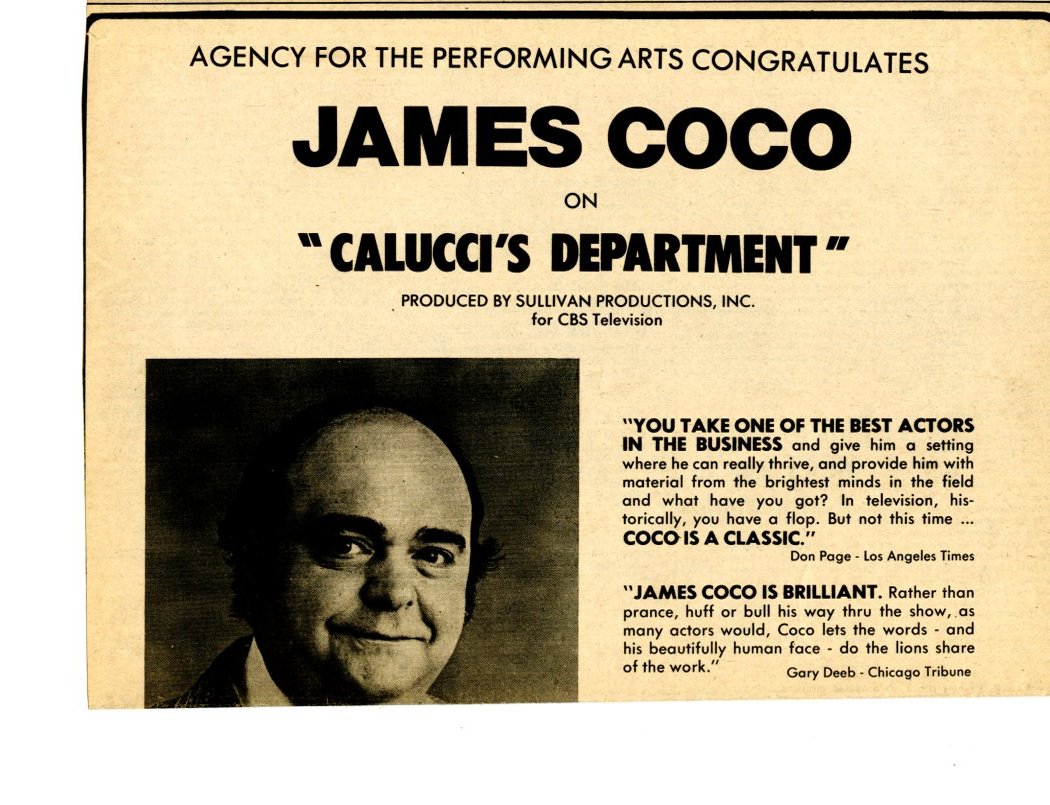 AGENCY FOR THE PERFORMING ARTS CONGRATULATES

JAMES COCO

ON

"CALUCCI'S DEPARTMENT"

PRODUCED BY SULLIVAN PRODUCTIONS, INC.
for CBS Television

"YOU TAKE ONE OF THE BEST ACTORS IN THE BUSINESS and give him a setting where he can really thrive, and provide him with material from the brightest minds in the field and what have you got? In television, historically, you have a flop. But not this time ... COCO IS A CLASSIC."
Don Page - Los Angeles Times

"JAMES COCO IS BRILLIANT. Rather than prance, huff or bull his way thru the show, as many actors would, Coco lets the words - and his beautifully human face - do the lions share of the work."
Gary Deeb - Chicago Tribune